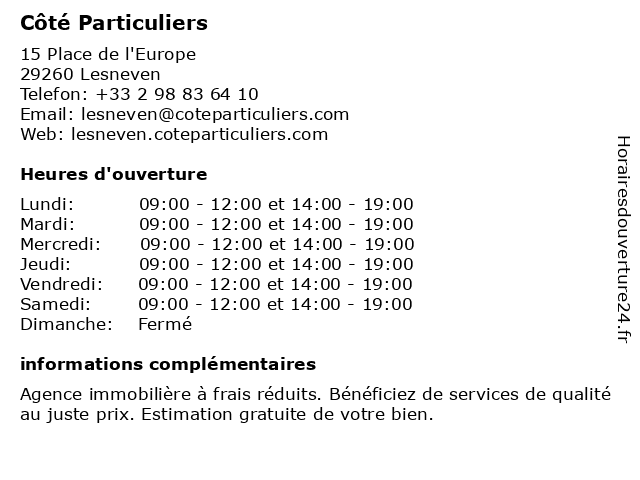 Côté Particuliers

15 Place de l'Europe
29260 Lesneven
Telefon: +33 2 98 83 64 10
Email: lesneven@coteparticuliers.com
Web: lesneven.coteparticuliers.com

Heures d'ouverture

| | |
|---|---|
| Lundi: | 09:00 - 12:00 et 14:00 - 19:00 |
| Mardi: | 09:00 - 12:00 et 14:00 - 19:00 |
| Mercredi: | 09:00 - 12:00 et 14:00 - 19:00 |
| Jeudi: | 09:00 - 12:00 et 14:00 - 19:00 |
| Vendredi: | 09:00 - 12:00 et 14:00 - 19:00 |
| Samedi: | 09:00 - 12:00 et 14:00 - 19:00 |
| Dimanche: | Fermé |

informations complémentaires

Agence immobilière à frais réduits. Bénéficiez de services de qualité au juste prix. Estimation gratuite de votre bien.

Horairesdouverture24.fr